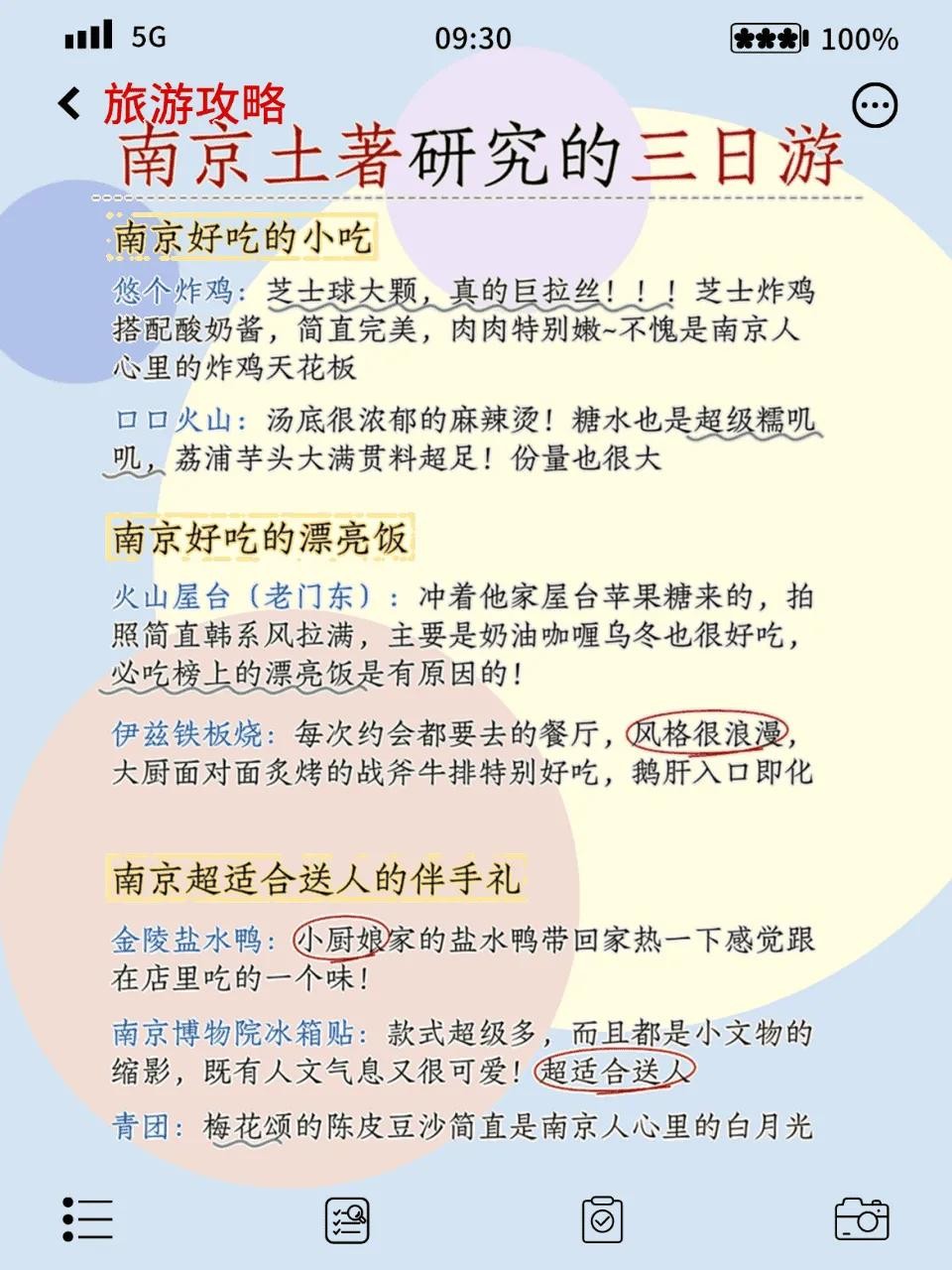 5G 09:30 100%

旅游攻略

南京土著研究的三日游

南京好吃的小吃

悠个炸鸡：芝士球大颗，真的巨拉丝！！！芝士炸鸡搭配酸奶酱，简直完美，肉肉特别嫩~不愧是南京人心里的炸鸡天花板

口口火山：汤底很浓郁的麻辣烫！糖水也是超级糯叽叽，荔浦芋头大满贯料超足！份量也很大

南京好吃的漂亮饭

火山屋台（老门东）：冲着他家屋台苹果糖来的，拍照简直韩系风拉满，主要是奶油咖喱乌冬也很好吃，必吃榜上的漂亮饭是有原因的！

伊兹铁板烧：每次约会都要去的餐厅，风格很浪漫，大厨面对面炙烤的战斧牛排特别好吃，鹅肝入口即化

南京超适合送人的伴手礼

金陵盐水鸭：小厨娘家的盐水鸭带回家热一下感觉跟在店里吃的一个味！

南京博物院冰箱贴：款式超级多，而且都是小文物的缩影，既有人文气息又很可爱！超适合送人

青团：梅花颂的陈皮豆沙简直是南京人心里的白月光